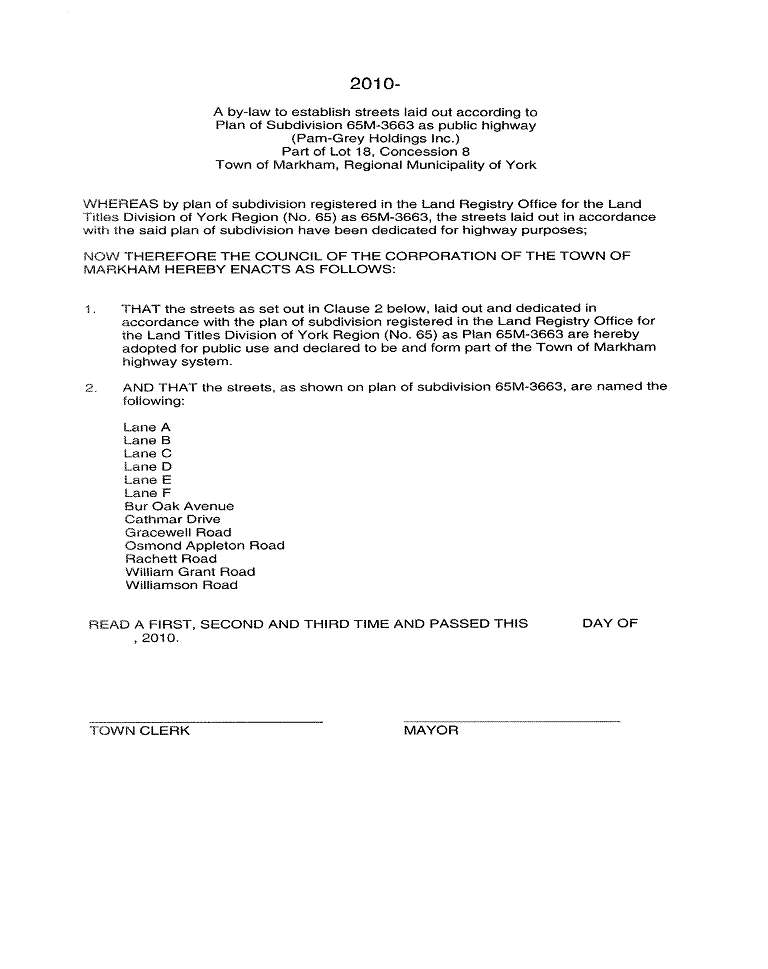 2010-

A by-law to establish streets laid out according to Plan of Subdivision 65M-3663 as public highway
(Pam-Grey Holdings Inc.)
Part of Lot 18, Concession 8
Town of Markham, Regional Municipality of York

WHEREAS by plan of subdivision registered in the Land Registry Office for the Land Titles Division of York Region (No. 65) as 65M-3663, the streets laid out in accordance with the said plan of subdivision have been dedicated for highway purposes;

NOW THEREFORE THE COUNCIL OF THE CORPORATION OF THE TOWN OF MARKHAM HEREBY ENACTS AS FOLLOWS:

1. THAT the streets as set out in Clause 2 below, laid out and dedicated in accordance with the plan of subdivision registered in the Land Registry Office for the Land Titles Division of York Region (No. 65) as Plan 65M-3663 are hereby adopted for public use and declared to be and form part of the Town of Markham highway system.

2. AND THAT the streets, as shown on plan of subdivision 65M-3663, are named the following:

Lane A
Lane B
Lane C
Lane D
Lane E
Lane F
Bur Oak Avenue
Cathmar Drive
Gracewell Road
Osmond Appleton Road
Rachett Road
William Grant Road
Williamson Road

READ A FIRST, SECOND AND THIRD TIME AND PASSED THIS DAY OF , 2010.

TOWN CLERK

MAYOR